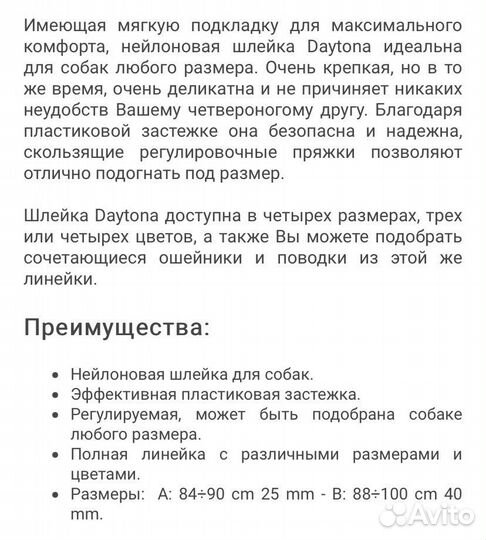 Имеющая мягкую подкладку для максимального комфорта, нейлоновая шлейка Daytona идеальна для собак любого размера. Очень крепкая, но в то же время, очень деликатна и не причиняет никаких неудобств Вашему четвероногому другу. Благодаря пластиковой застежке она безопасна и надежна, скользящие регулировочные пряжки позволяют отлично подогнать под размер.

Шлейка Daytona доступна в четырех размерах, трех или четырех цветов, а также Вы можете подобрать сочетающиеся ошейники и поводки из этой же линейки.

Преимущества:

- Нейлоновая шлейка для собак.
- Эффективная пластиковая застежка.
- Регулируемая, может быть подобрана собаке любого размера.
- Полная линейка с различными размерами и цветами.
- Размеры: A: 84÷90 cm 25 mm - B: 88÷100 cm 40 mm.

Avito